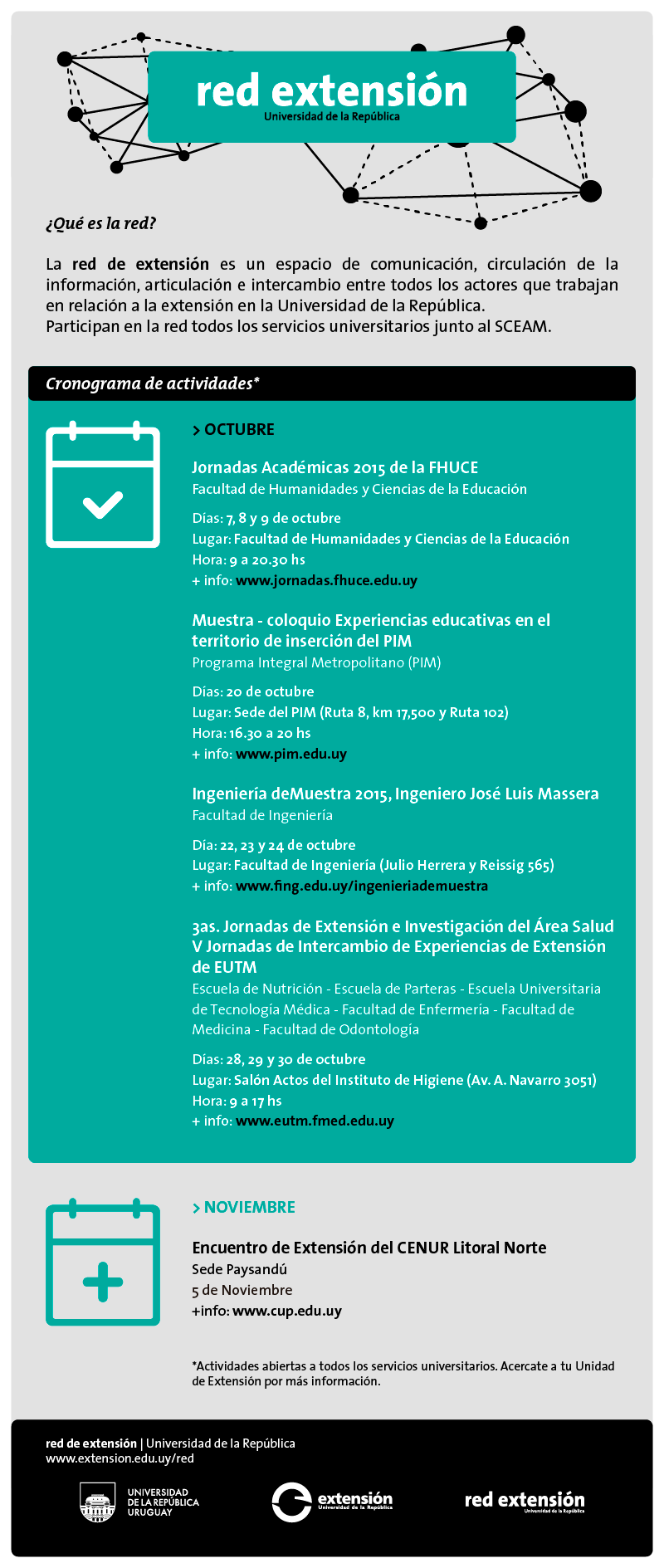 red extensión
Universidad de la República

¿Qué es la red?

La red de extensión es un espacio de comunicación, circulación de la información, articulación e intercambio entre todos los actores que trabajan en relación a la extensión en la Universidad de la República.
Participan en la red todos los servicios universitarios junto al SCEAM.

Cronograma de actividades*

> OCTUBRE

Jornadas Académicas 2015 de la FHUCE
Facultad de Humanidades y Ciencias de la Educación

Días: 7, 8 y 9 de octubre
Lugar: Facultad de Humanidades y Ciencias de la Educación
Hora: 9 a 20.30 hs
+ info: www.jornadas.fhuce.edu.uy

Muestra - coloquio Experiencias educativas en el territorio de inserción del PIM
Programa Integral Metropolitano (PIM)

Días: 20 de octubre
Lugar: Sede del PIM (Ruta 8, km 17,500 y Ruta 102)
Hora: 16.30 a 20 hs
+ info: www.pim.edu.uy

Ingeniería deMuestra 2015, Ingeniero José Luis Massera
Facultad de Ingeniería

Día: 22, 23 y 24 de octubre
Lugar: Facultad de Ingeniería (Julio Herrera y Reissig 565)
+ info: www.fing.edu.uy/ingenieriademuestra

3as. Jornadas de Extensión e Investigación del Área Salud
V Jornadas de Intercambio de Experiencias de Extensión de EUTM
Escuela de Nutrición - Escuela de Parteras - Escuela Universitaria de Tecnología Médica - Facultad de Enfermería - Facultad de Medicina - Facultad de Odontología

Días: 28, 29 y 30 de octubre
Lugar: Salón Actos del Instituto de Higiene (Av. A. Navarro 3051)
Hora: 9 a 17 hs
+ info: www.eutm.fmed.edu.uy

> NOVIEMBRE

Encuentro de Extensión del CENUR Litoral Norte
Sede Paysandú
5 de Noviembre
+info: www.cup.edu.uy

*Actividades abiertas a todos los servicios universitarios. Acercate a tu Unidad de Extensión por más información.

red de extensión | Universidad de la República
www.extension.edu.uy/red

UNIVERSIDAD DE LA REPÚBLICA URUGUAY
extensión Universidad de la República
red extensión Universidad de la República